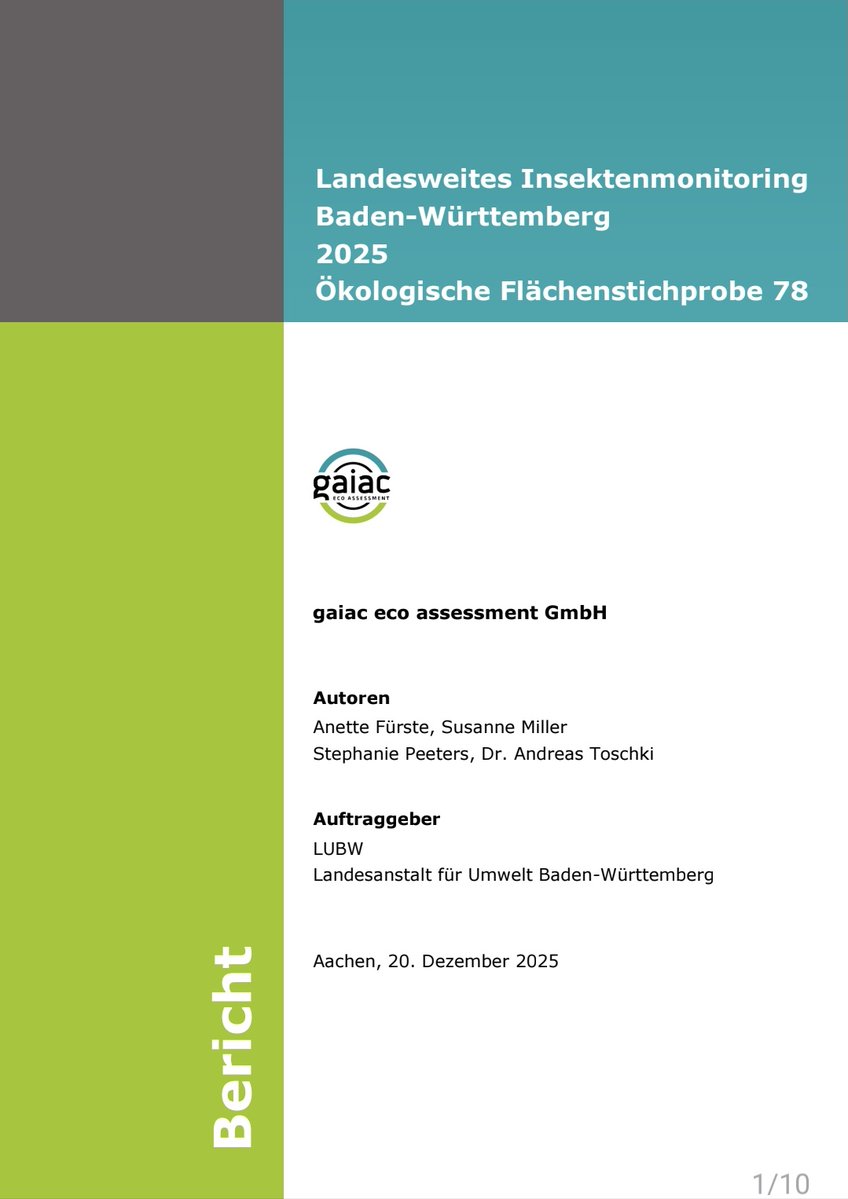 Landesweites Insektenmonitoring
Baden-Württemberg
2025
Ökologische Flächenstichprobe 78

gaiac
ECO ASSESSMENT

gaiac eco assessment GmbH

Autoren
Anette Fürste, Susanne Miller
Stephanie Peeters, Dr. Andreas Toschki

Auftraggeber
LUBW
Landesanstalt für Umwelt Baden-Württemberg

Aachen, 20. Dezember 2025

Bericht

1/10